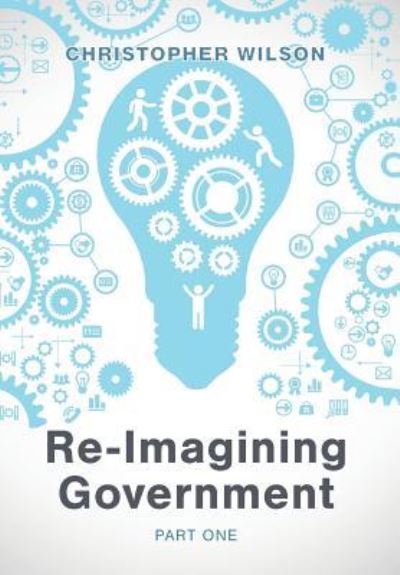 CHRISTOPHER WILSON

Re-Imagining Government

PART ONE